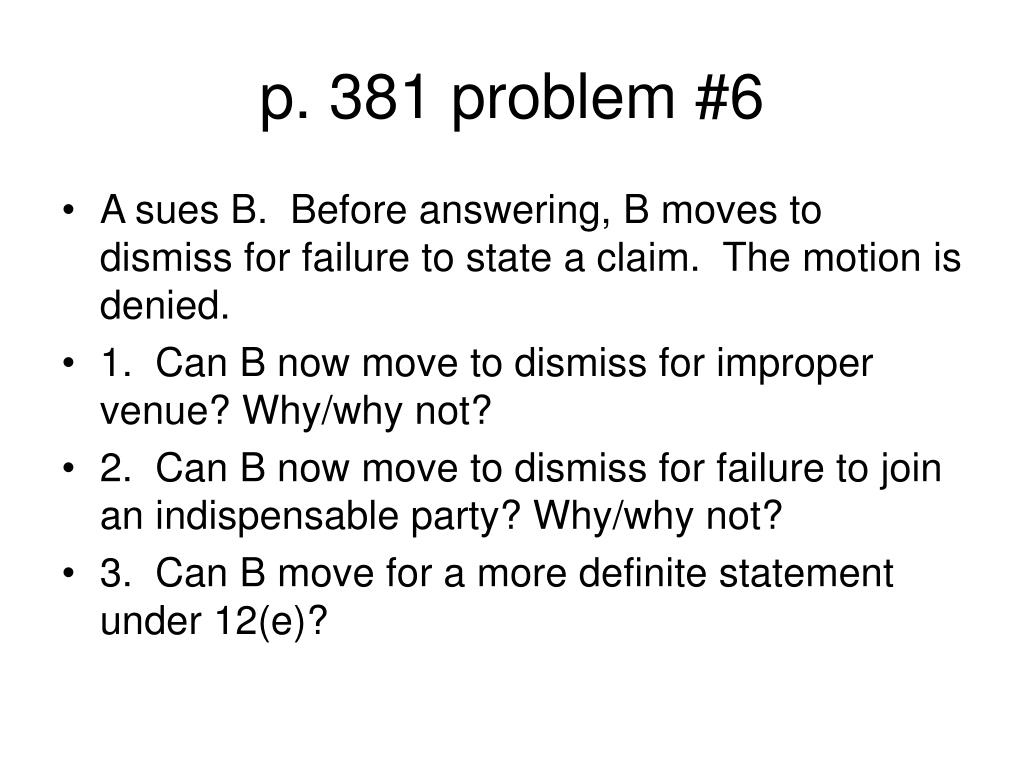 p. 381 problem #6

• A sues B. Before answering, B moves to dismiss for failure to state a claim. The motion is denied.
• 1. Can B now move to dismiss for improper venue? Why/why not?
• 2. Can B now move to dismiss for failure to join an indispensable party? Why/why not?
• 3. Can B move for a more definite statement under 12(e)?